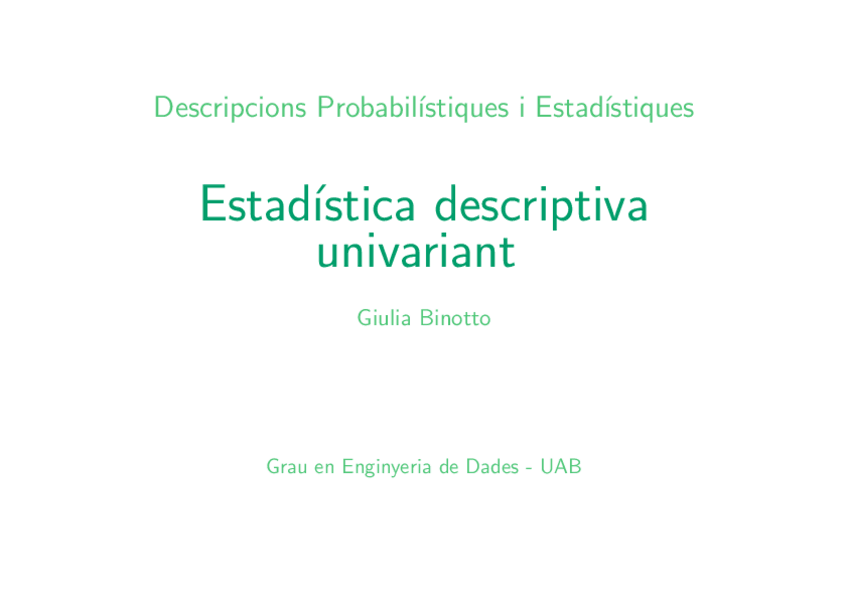 Descripcions Probabilístiques i Estadístiques

Estadística descriptiva univariant

Giulia Binotto

Grau en Enginyeria de Dades - UAB